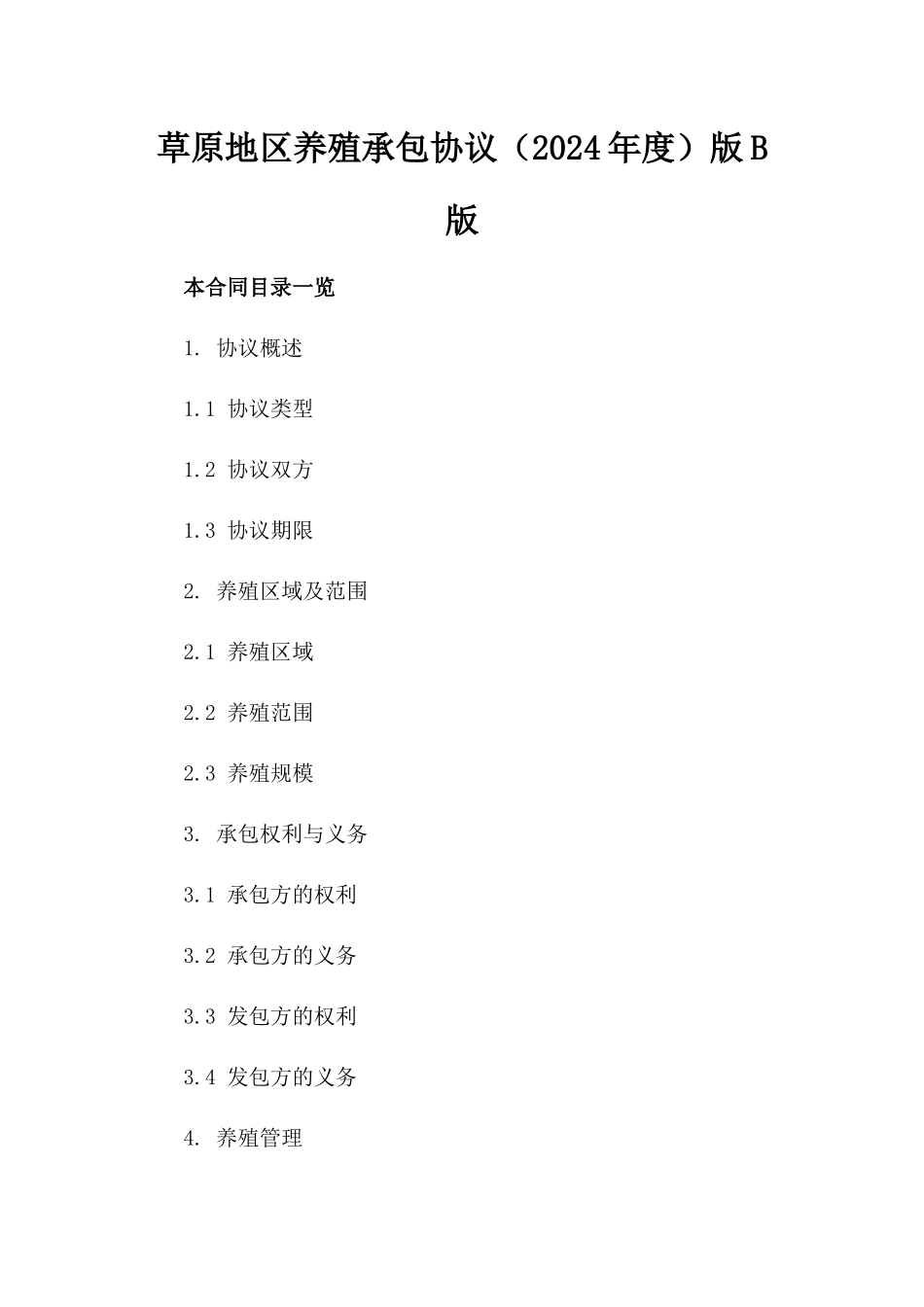 草原地区养殖承包协议（2024年度）版B版

本合同目录一览

1. 协议概述

1.1 协议类型

1.2 协议双方

1.3 协议期限

2. 养殖区域及范围

2.1 养殖区域

2.2 养殖范围

2.3 养殖规模

3. 承包权利与义务

3.1 承包方的权利

3.2 承包方的义务

3.3 发包方的权利

3.4 发包方的义务

4. 养殖管理